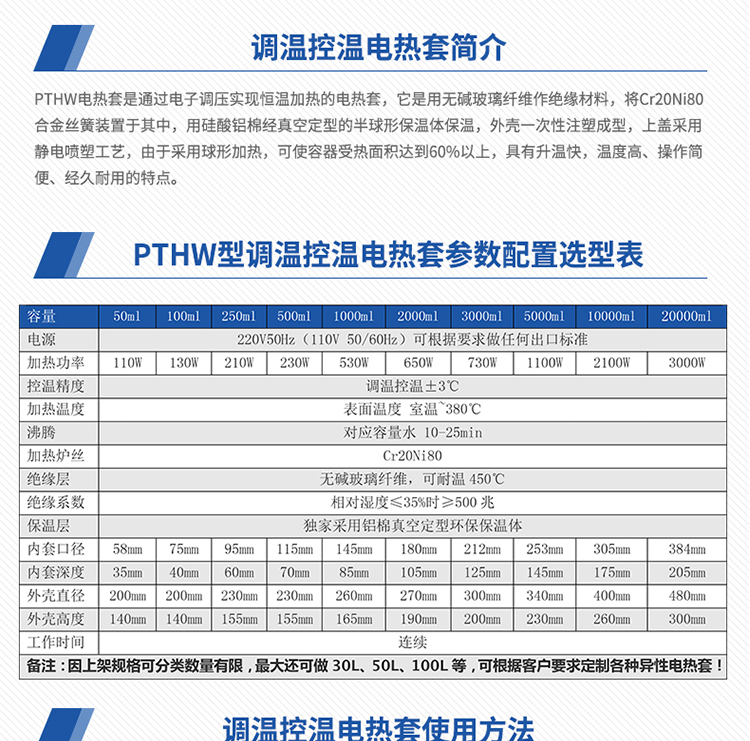 调温控温电热套简介

PTHW电热套是通过电子调压实现恒温加热的电热套，它是用无碱玻璃纤维作绝缘材料，将Cr20Ni80合金丝簧装置于其中，用硅酸铝棉经真空定型的半球形保温体保温，外壳一次性注塑成型，上盖采用静电喷塑工艺，由于采用球形加热，可使容器受热面积达到60%以上，具有升温快，温度高、操作简便、经久耐用的特点。

PTHW型调温控温电热套参数配置选型表

| 容量 | 50ml | 100ml | 250ml | 500ml | 1000ml | 2000ml | 3000ml | 5000ml | 10000ml | 20000ml |
|---|---|---|---|---|---|---|---|---|---|---|
| 电源 | 220V50Hz（110V 50/60Hz）可根据要求做任何出口标准 | | | | | | | | | |
| 加热功率 | 110W | 130W | 210W | 230W | 530W | 650W | 730W | 1100W | 2100W | 3000W |
| 控温精度 | 调温控温±3℃ | | | | | | | | | |
| 加热温度 | 表面温度 室温~380℃ | | | | | | | | | |
| 沸腾 | 对应容量水 10-25min | | | | | | | | | |
| 加热炉丝 | Cr20Ni80 | | | | | | | | | |
| 绝缘层 | 无碱玻璃纤维，可耐温 450℃ | | | | | | | | | |
| 绝缘系数 | 相对湿度≤35%时≥500 兆 | | | | | | | | | |
| 保温层 | 独家采用铝棉真空定型环保保温体 | | | | | | | | | |
| 内套口径 | 58mm | 75mm | 95mm | 115mm | 145mm | 180mm | 212mm | 253mm | 305mm | 384mm |
| 内套深度 | 35mm | 40mm | 60mm | 70mm | 85mm | 105mm | 125mm | 145mm | 175mm | 205mm |
| 外壳直径 | 200mm | 200mm | 230mm | 230mm | 260mm | 270mm | 300mm | 340mm | 400mm | 480mm |
| 外壳高度 | 140mm | 140mm | 155mm | 155mm | 165mm | 190mm | 200mm | 230mm | 260mm | 300mm |
| 工作时间 | 连续 | | | | | | | | | |

备注：因上架规格可分类数量有限，最大还可做 30L、50L、100L 等，可根据客户要求定制各种异性电热套！

调温控温电热套使用方法